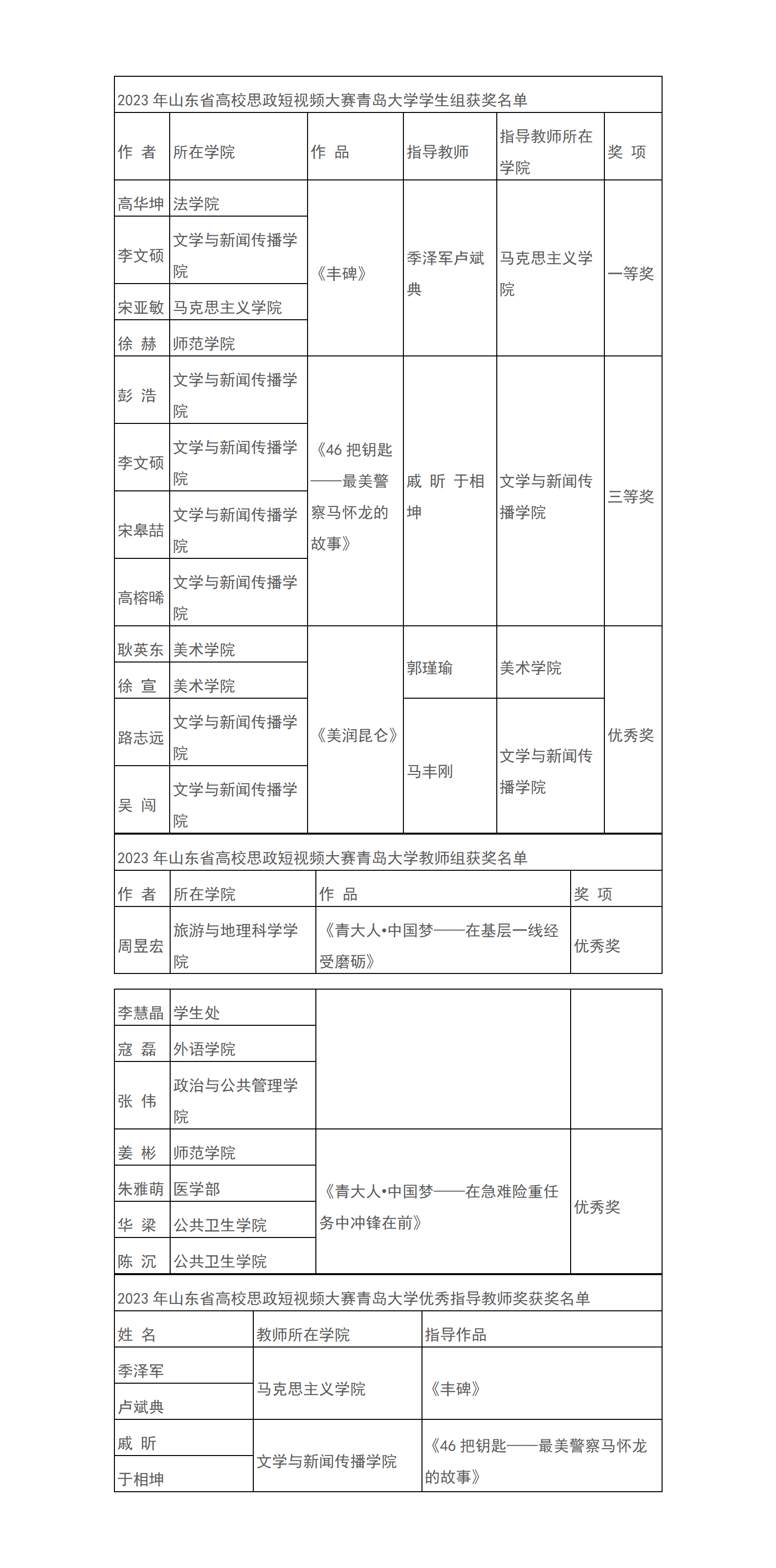 2023 年山东省高校思政短视频大赛青岛大学学生组获奖名单

| 作 者 | 所在学院 | 作 品 | 指导教师 | 指导教师所在学院 | 奖 项 |
|---|---|---|---|---|---|
| 高华坤 | 法学院 | 《丰碑》 | 季泽军卢斌典 | 马克思主义学院 | 一等奖 |
| 李文硕 | 文学与新闻传播学院 | | | | |
| 宋亚敏 | 马克思主义学院 | | | | |
| 徐 赫 | 师范学院 | | | | |
| 彭 浩 | 文学与新闻传播学院 | 《46 把钥匙——最美警察马怀龙的故事》 | 戚 昕 于相坤 | 文学与新闻传播学院 | 三等奖 |
| 李文硕 | 文学与新闻传播学院 | | | | |
| 宋皋喆 | 文学与新闻传播学院 | | | | |
| 高榕晞 | 文学与新闻传播学院 | | | | |
| 耿英东 | 美术学院 | 《美润昆仑》 | 郭瑾瑜 | 美术学院 | 优秀奖 |
| 徐 宣 | 美术学院 | | | | |
| 路志远 | 文学与新闻传播学院 | | 马丰刚 | 文学与新闻传播学院 | |
| 吴 闯 | 文学与新闻传播学院 | | | | |

2023 年山东省高校思政短视频大赛青岛大学教师组获奖名单

| 作 者 | 所在学院 | 作 品 | 奖 项 |
|---|---|---|---|
| 周昱宏 | 旅游与地理科学学院 | 《青大人•中国梦——在基层一线经受磨砺》 | 优秀奖 |
| 李慧晶 | 学生处 | | |
| 寇 磊 | 外语学院 | | |
| 张 伟 | 政治与公共管理学院 | | |
| 姜 彬 | 师范学院 | 《青大人•中国梦——在急难险重任务中冲锋在前》 | 优秀奖 |
| 朱雅萌 | 医学部 | | |
| 华 梁 | 公共卫生学院 | | |
| 陈 沉 | 公共卫生学院 | | |

2023 年山东省高校思政短视频大赛青岛大学优秀指导教师奖获奖名单

| 姓 名 | 教师所在学院 | 指导作品 |
|---|---|---|
| 季泽军 | 马克思主义学院 | 《丰碑》 |
| 卢斌典 | | |
| 戚 昕 | 文学与新闻传播学院 | 《46 把钥匙——最美警察马怀龙的故事》 |
| 于相坤 | | |